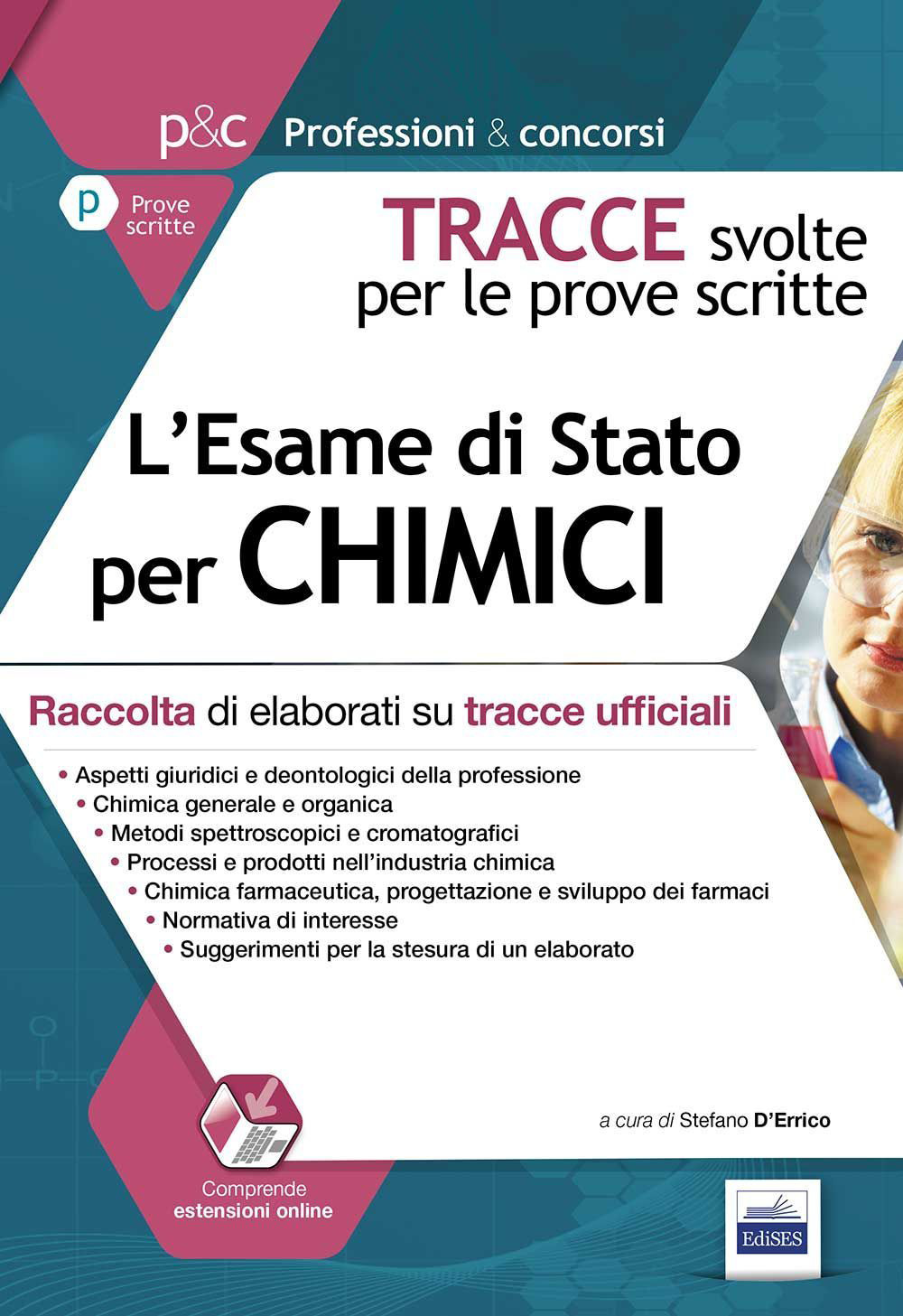 p&c Professioni & concorsi

p Prove scritte

TRACCE svolte per le prove scritte

L'Esame di Stato per CHIMICI

Raccolta di elaborati su tracce ufficiali

• Aspetti giuridici e deontologici della professione
• Chimica generale e organica
• Metodi spettroscopici e cromatografici
• Processi e prodotti nell'industria chimica
• Chimica farmaceutica, progettazione e sviluppo dei farmaci
• Normativa di interesse
• Suggerimenti per la stesura di un elaborato

a cura di Stefano D'Errico

Comprende estensioni online

EdiSES